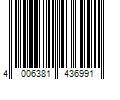 4 006381 436991